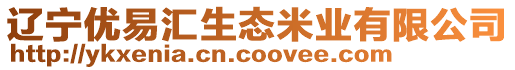 辽宁优易汇生态米业有限公司
http://ykxenia.cn.coovee.com